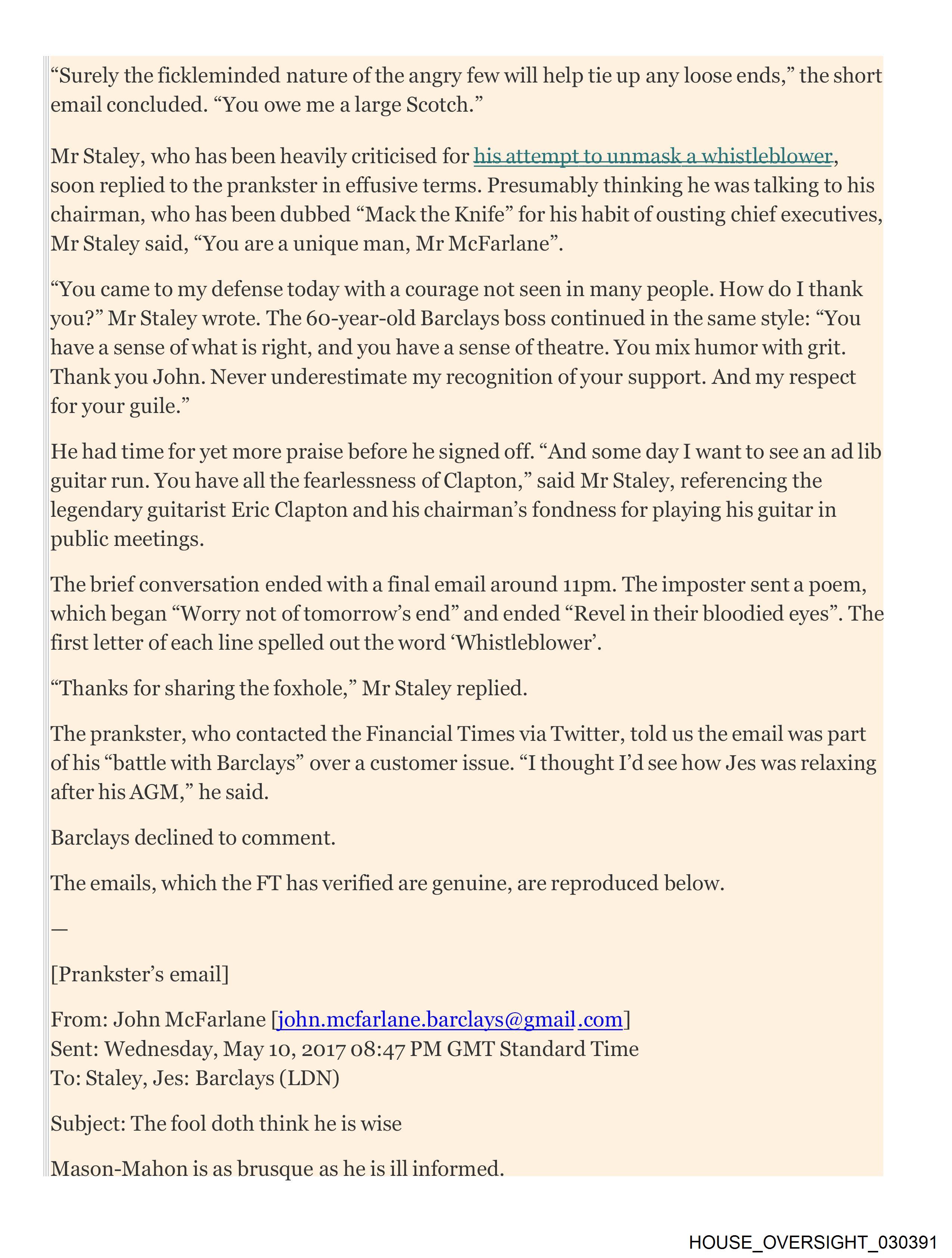 “Surely the fickleminded nature of the angry few will help tie up any loose ends,” the short email concluded. “You owe me a large Scotch.”

Mr Staley, who has been heavily criticised for his attempt to unmask a whistleblower, soon replied to the prankster in effusive terms. Presumably thinking he was talking to his chairman, who has been dubbed “Mack the Knife” for his habit of ousting chief executives, Mr Staley said, “You are a unique man, Mr McFarlane”.

“You came to my defense today with a courage not seen in many people. How do I thank you?” Mr Staley wrote. The 60-year-old Barclays boss continued in the same style: “You have a sense of what is right, and you have a sense of theatre. You mix humor with grit. Thank you John. Never underestimate my recognition of your support. And my respect for your guile.”

He had time for yet more praise before he signed off. “And some day I want to see an ad lib guitar run. You have all the fearlessness of Clapton,” said Mr Staley, referencing the legendary guitarist Eric Clapton and his chairman’s fondness for playing his guitar in public meetings.

The brief conversation ended with a final email around 11pm. The imposter sent a poem, which began “Worry not of tomorrow’s end” and ended “Revel in their bloodied eyes”. The first letter of each line spelled out the word ‘Whistleblower’.

“Thanks for sharing the foxhole,” Mr Staley replied.

The prankster, who contacted the Financial Times via Twitter, told us the email was part of his “battle with Barclays” over a customer issue. “I thought I’d see how Jes was relaxing after his AGM,” he said.

Barclays declined to comment.

The emails, which the FT has verified are genuine, are reproduced below.

—

[Prankster’s email]

From: John McFarlane [john.mcfarlane.barclays@gmail.com]
Sent: Wednesday, May 10, 2017 08:47 PM GMT Standard Time
To: Staley, Jes: Barclays (LDN)

Subject: The fool doth think he is wise

Mason-Mahon is as brusque as he is ill informed.

HOUSE_OVERSIGHT_030391